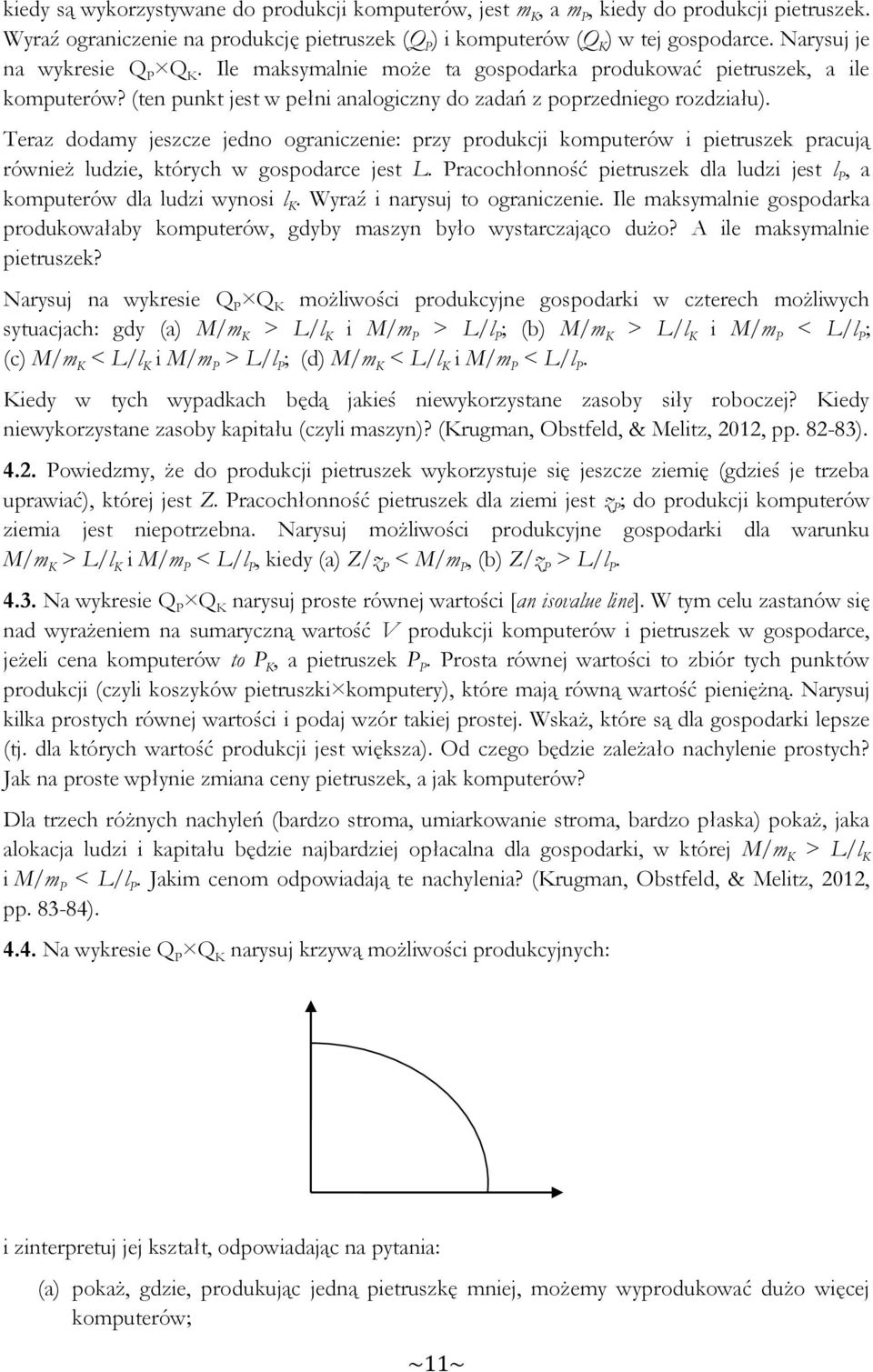 kiedy są wykorzystywane do produkcji komputerów, jest $m_K$, a $m_P$, kiedy do produkcji pietruszek. Wyraź ograniczenie na produkcję pietruszek ($Q_P$) i komputerów ($Q_K$) w tej gospodarce. Narysuj je na wykresie $Q_P \times Q_K$. Ile maksymalnie może ta gospodarka produkować pietruszek, a ile komputerów? (ten punkt jest w pełni analogiczny do zadań z poprzedniego rozdziału).

Teraz dodamy jeszcze jedno ograniczenie: przy produkcji komputerów i pietruszek pracują również ludzie, których w gospodarce jest $L$. Pracochłonność pietruszek dla ludzi jest $l_P$, a komputerów dla ludzi wynosi $l_K$. Wyraź i narysuj to ograniczenie. Ile maksymalnie gospodarka produkowałaby komputerów, gdyby maszyn było wystarczająco dużo? A ile maksymalnie pietruszek?

Narysuj na wykresie $Q_P \times Q_K$ możliwości produkcyjne gospodarki w czterech możliwych sytuacjach: gdy (a) $M/m_K > L/l_K$ i $M/m_P > L/l_P$; (b) $M/m_K > L/l_K$ i $M/m_P < L/l_P$; (c) $M/m_K < L/l_K$ i $M/m_P > L/l_P$; (d) $M/m_K < L/l_K$ i $M/m_P < L/l_P$.

Kiedy w tych wypadkach będą jakieś niewykorzystane zasoby siły roboczej? Kiedy niewykorzystane zasoby kapitału (czyli maszyn)? (Krugman, Obstfeld, & Melitz, 2012, pp. 82-83).

4.2. Powiedzmy, że do produkcji pietruszek wykorzystuje się jeszcze ziemię (gdzieś je trzeba uprawiać), której jest $Z$. Pracochłonność pietruszek dla ziemi jest $z_P$; do produkcji komputerów ziemia jest niepotrzebna. Narysuj możliwości produkcyjne gospodarki dla warunku $M/m_K > L/l_K$ i $M/m_P < L/l_P$, kiedy (a) $Z/z_P < M/m_P$, (b) $Z/z_P > L/l_P$.

4.3. Na wykresie $Q_P \times Q_K$ narysuj proste równej wartości [an isovalue line]. W tym celu zastanów się nad wyrażeniem na sumaryczną wartość $V$ produkcji komputerów i pietruszek w gospodarce, jeżeli cena komputerów to $P_K$, a pietruszek $P_P$. Prosta równej wartości to zbiór tych punktów produkcji (czyli koszyków pietruszki×komputery), które mają równą wartość pieniężną. Narysuj kilka prostych równej wartości i podaj wzór takiej prostej. Wskaż, które są dla gospodarki lepsze (tj. dla których wartość produkcji jest większa). Od czego będzie zależało nachylenie prostych? Jak na proste wpłynie zmiana ceny pietruszek, a jak komputerów?

Dla trzech różnych nachyleń (bardzo stroma, umiarkowanie stroma, bardzo płaska) pokaż, jaka alokacja ludzi i kapitału będzie najbardziej opłacalna dla gospodarki, w której $M/m_K > L/l_K$ i $M/m_P < L/l_P$. Jakim cenom odpowiadają te nachylenia? (Krugman, Obstfeld, & Melitz, 2012, pp. 83-84).

4.4. Na wykresie $Q_P \times Q_K$ narysuj krzywą możliwości produkcyjnych:

i zinterpretuj jej kształt, odpowiadając na pytania:

(a) pokaż, gdzie, produkując jedną pietruszkę mniej, możemy wyprodukować dużo więcej komputerów;

~11~